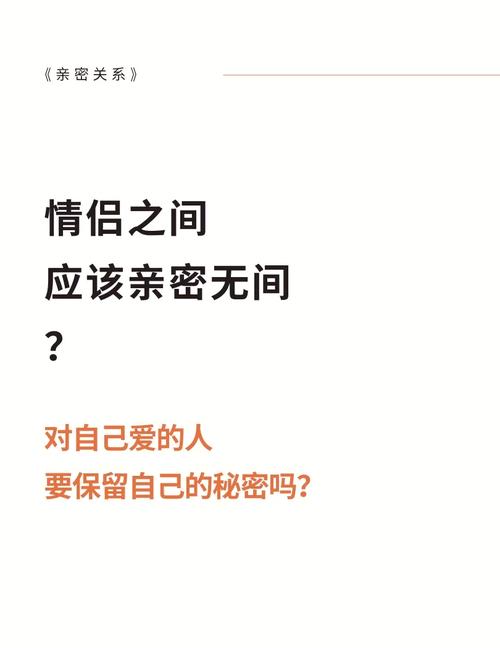 《亲密关系》

情侣之间
应该亲密无间
？

对自己爱的人
要保留自己的秘密吗？